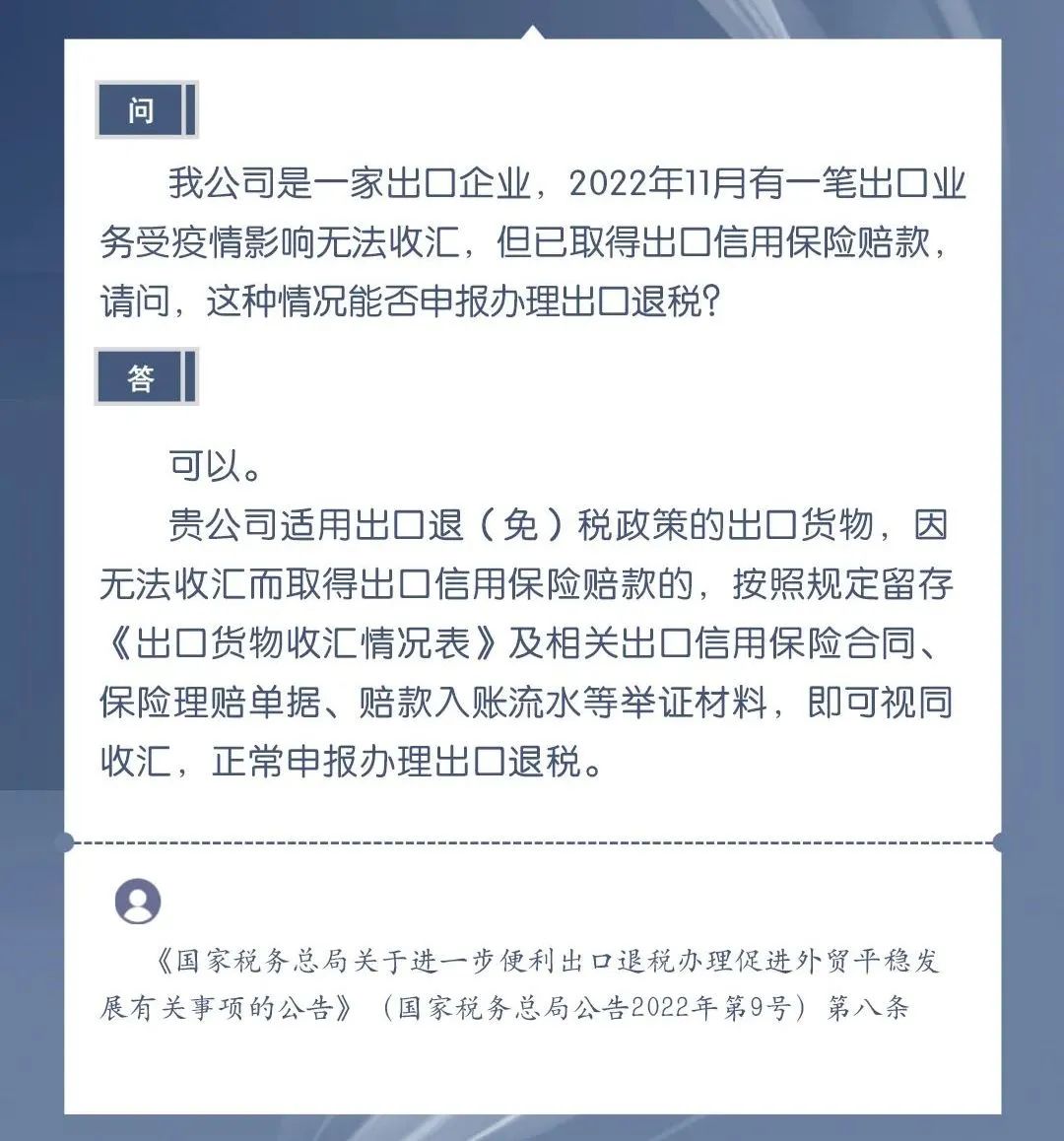 问

我公司是一家出口企业，2022年11月有一笔出口业务受疫情影响无法收汇，但已取得出口信用保险赔款，请问，这种情况能否申报办理出口退税？

答

可以。

贵公司适用出口退（免）税政策的出口货物，因无法收汇而取得出口信用保险赔款的，按照规定留存《出口货物收汇情况表》及相关出口信用保险合同、保险理赔单据、赔款入账流水等举证材料，即可视同收汇，正常申报办理出口退税。

《国家税务总局关于进一步便利出口退税办理促进外贸平稳发展有关事项的公告》（国家税务总局公告2022年第9号）第八条